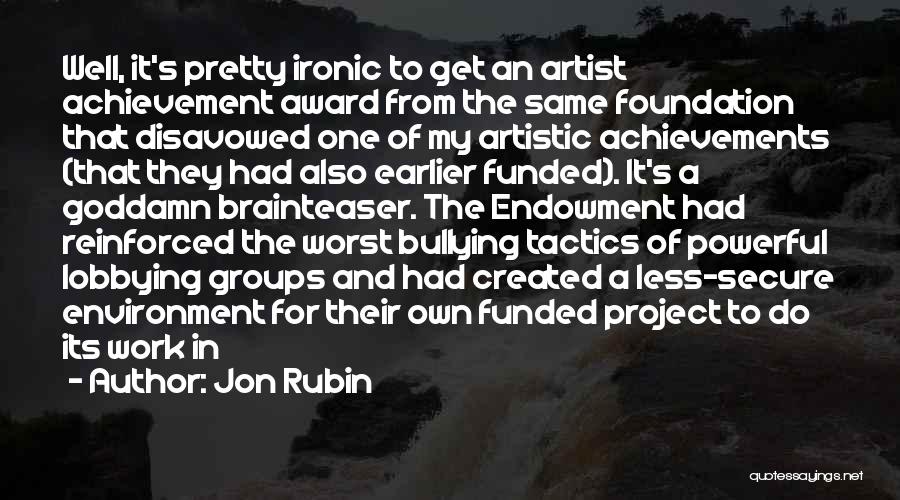 Well, it's pretty ironic to get an artist achievement award from the same foundation that disavowed one of my artistic achievements (that they had also earlier funded). It's a goddamn brainteaser. The Endowment had reinforced the worst bullying tactics of powerful lobbying groups and had created a less-secure environment for their own funded project to do its work in

- Author: Jon Rubin

quotessayings.net